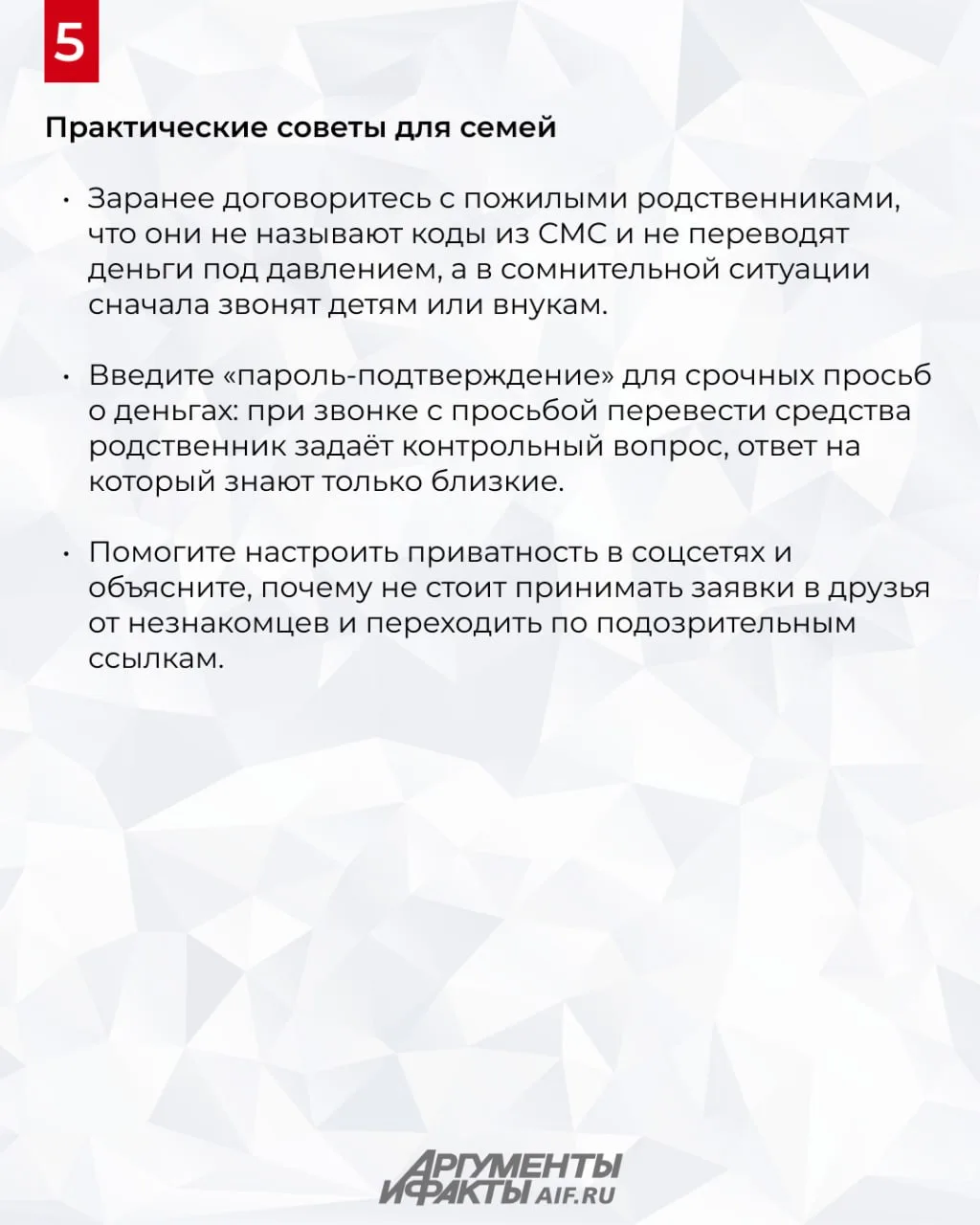 5

Практические советы для семей

• Заранее договоритесь с пожилыми родственниками, что они не называют коды из СМС и не переводят деньги под давлением, а в сомнительной ситуации сначала звонят детям или внукам.

• Введите «пароль-подтверждение» для срочных просьб о деньгах: при звонке с просьбой перевести средства родственник задаёт контрольный вопрос, ответ на который знают только близкие.

• Помогите настроить приватность в соцсетях и объясните, почему не стоит принимать заявки в друзья от незнакомцев и переходить по подозрительным ссылкам.

АРГУМЕНТЫ И ФАКТЫ AIF.RU